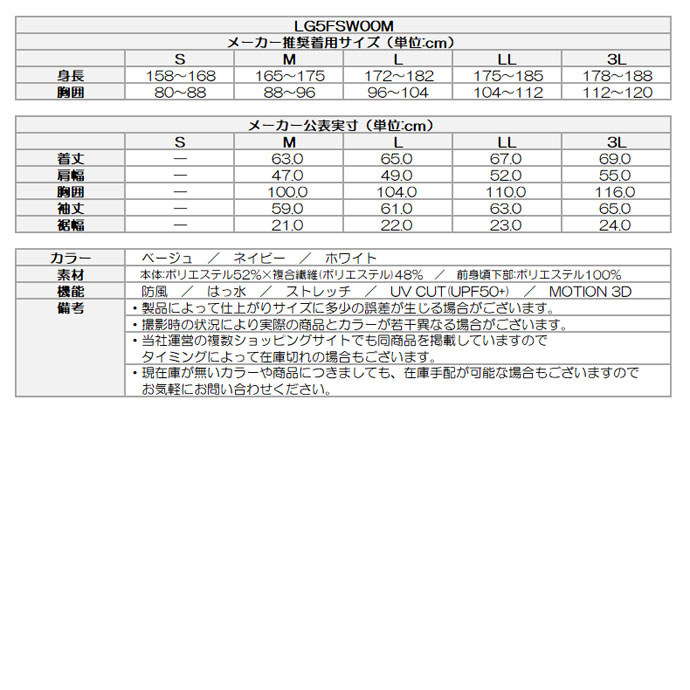 LG5FSW00M

メーカー推奨着用サイズ（単位:cm）

| | S | M | L | LL | 3L |
|---|---|---|---|---|---|
| 身長 | 158~168 | 165~175 | 172~182 | 175~185 | 178~188 |
| 胸囲 | 80~88 | 88~96 | 96~104 | 104~112 | 112~120 |

メーカー公表実寸（単位:cm）

| | S | M | L | LL | 3L |
|---|---|---|---|---|---|
| 着丈 | ― | 63.0 | 65.0 | 67.0 | 69.0 |
| 肩幅 | ― | 47.0 | 49.0 | 52.0 | 55.0 |
| 胸囲 | ― | 100.0 | 104.0 | 110.0 | 116.0 |
| 袖丈 | ― | 59.0 | 61.0 | 63.0 | 65.0 |
| 裾幅 | ― | 21.0 | 22.0 | 23.0 | 24.0 |

| | |
|---|---|
| カラー | ベージュ ／ ネイビー ／ ホワイト |
| 素材 | 本体:ポリエステル52%×複合繊維(ポリエステル)48% ／ 前身頃下部:ポリエステル100% |
| 機能 | 防風 ／ はっ水 ／ ストレッチ ／ UV CUT(UPF50+) ／ MOTION 3D |
| 備考 | ・製品によって仕上がりサイズに多少の誤差が生じる場合がございます。 |
| | ・撮影時の状況により実際の商品とカラーが若干異なる場合がございます。 |
| | ・当社運営の複数ショッピングサイトでも同商品を掲載していますので タイミングによって在庫切れの場合もございます。 |
| | ・現在庫が無いカラーや商品につきましても、在庫手配が可能な場合もございますので お気軽にお問い合わせください。 |